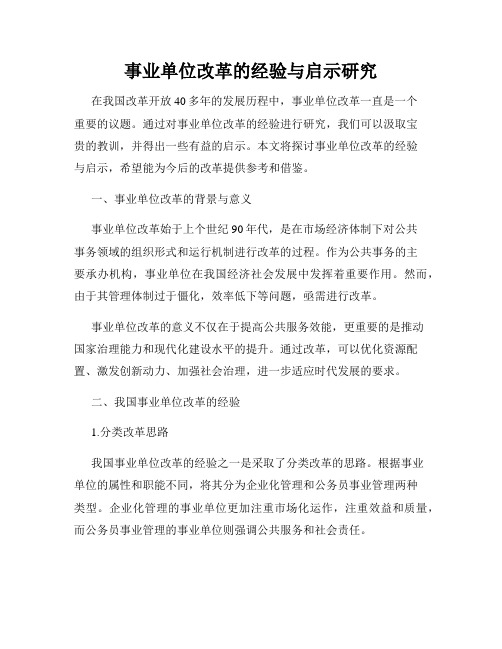 事业单位改革的经验与启示研究

在我国改革开放40多年的发展历程中，事业单位改革一直是一个重要的议题。通过对事业单位改革的经验进行研究，我们可以汲取宝贵的教训，并得出一些有益的启示。本文将探讨事业单位改革的经验与启示，希望能为今后的改革提供参考和借鉴。

一、事业单位改革的背景与意义

事业单位改革始于上个世纪90年代，是在市场经济体制下对公共事务领域的组织形式和运行机制进行改革的过程。作为公共事务的主要承办机构，事业单位在我国经济社会发展中发挥着重要作用。然而，由于其管理体制过于僵化，效率低下等问题，亟需进行改革。

事业单位改革的意义不仅在于提高公共服务效能，更重要的是推动国家治理能力和现代化建设水平的提升。通过改革，可以优化资源配置、激发创新动力、加强社会治理，进一步适应时代发展的要求。

二、我国事业单位改革的经验

1.分类改革思路

我国事业单位改革的经验之一是采取了分类改革的思路。根据事业单位的属性和职能不同，将其分为企业化管理和公务员事业管理两种类型。企业化管理的事业单位更加注重市场化运作，注重效益和质量，而公务员事业管理的事业单位则强调公共服务和社会责任。